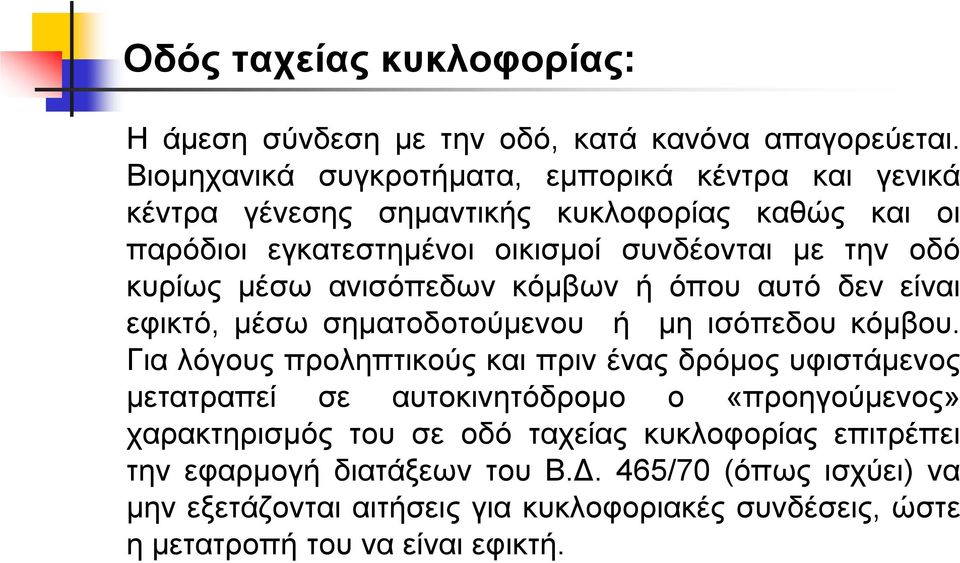 Οδός ταχείας κυκλοφορίας:

Η άμεση σύνδεση με την οδό, κατά κανόνα απαγορεύεται. Βιομηχανικά συγκροτήματα, εμπορικά κέντρα και γενικά κέντρα γένεσης σημαντικής κυκλοφορίας καθώς και οι παρόδιοι εγκατεστημένοι οικισμοί συνδέονται με την οδό κυρίως μέσω ανισόπεδων κόμβων ή όπου αυτό δεν είναι εφικτό, μέσω σηματοδοτούμενου ή μη ισόπεδου κόμβου. Για λόγους προληπτικούς και πριν ένας δρόμος υφιστάμενος μετατραπεί σε αυτοκινητόδρομο ο «προηγούμενος» χαρακτηρισμός του σε οδό ταχείας κυκλοφορίας επιτρέπει την εφαρμογή διατάξεων του Β.Δ. 465/70 (όπως ισχύει) να μην εξετάζονται αιτήσεις για κυκλοφοριακές συνδέσεις, ώστε η μετατροπή του να είναι εφικτή.